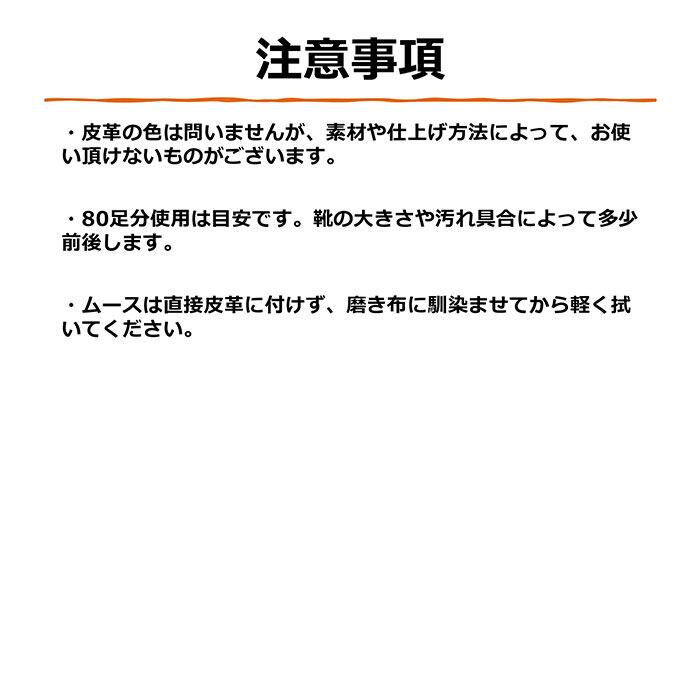 注意事項

・皮革の色は問いませんが、素材や仕上げ方法によって、お使い頂けないものがございます。

・80足分使用は目安です。靴の大きさや汚れ具合によって多少前後します。

・ムースは直接皮革に付けず、磨き布に馴染ませてから軽く拭いてください。